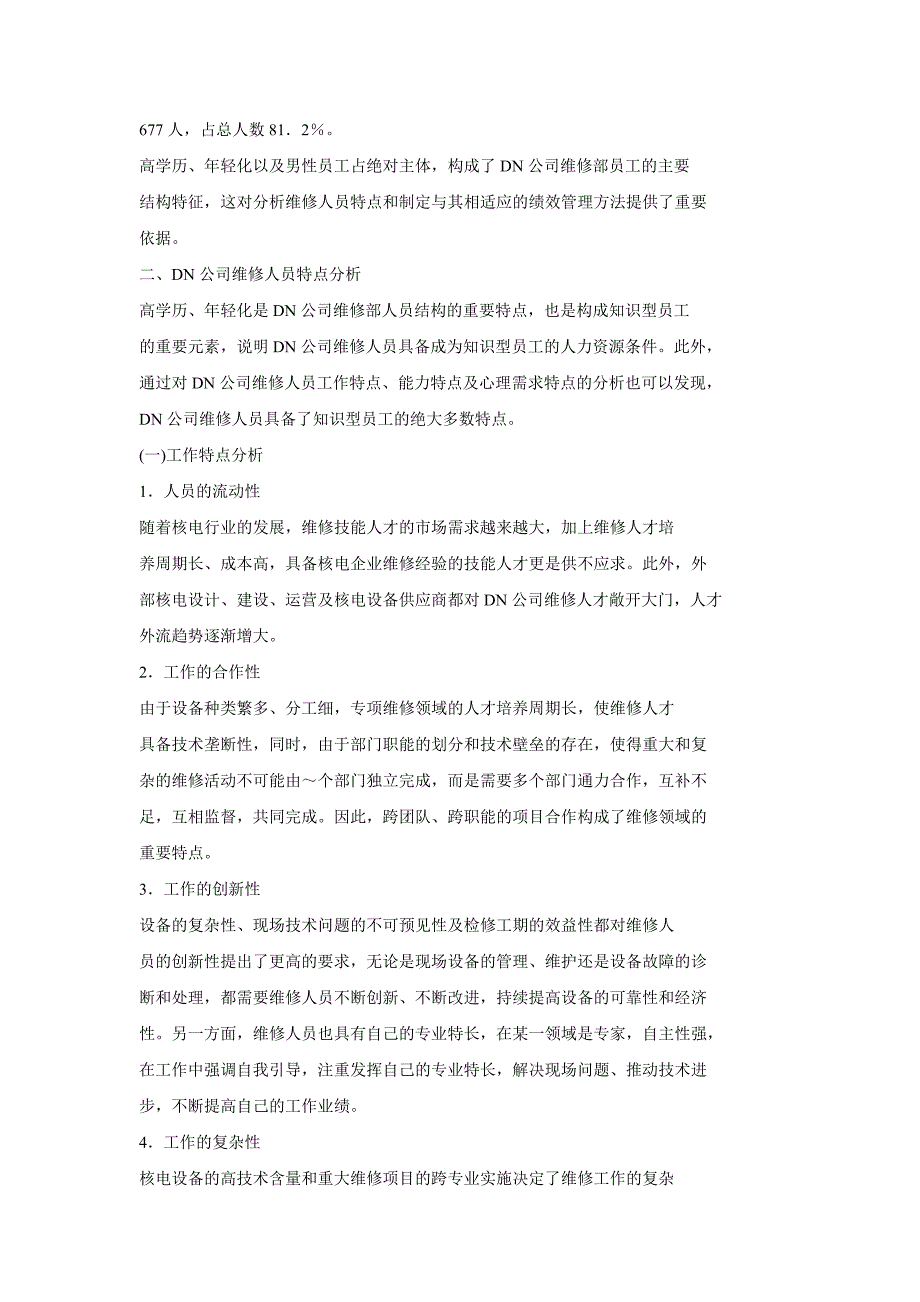 677 人，占总人数 81．2%。

高学历、年轻化以及男性员工占绝对主体，构成了 DN 公司维修部员工的主要结构特征，这对分析维修人员特点和制定与其相适应的绩效管理方法提供了重要依据。

二、DN 公司维修人员特点分析

高学历、年轻化是 DN 公司维修部人员结构的重要特点，也是构成知识型员工的重要元素，说明 DN 公司维修人员具备成为知识型员工的人力资源条件。此外，通过对 DN 公司维修人员工作特点、能力特点及心理需求特点的分析也可以发现，DN 公司维修人员具备了知识型员工的绝大多数特点。

(一)工作特点分析

1．人员的流动性

随着核电行业的发展，维修技能人才的市场需求越来越大，加上维修人才培养周期长、成本高，具备核电企业维修经验的技能人才更是供不应求。此外，外部核电设计、建设、运营及核电设备供应商都对 DN 公司维修人才敞开大门，人才外流趋势逐渐增大。

2．工作的合作性

由于设备种类繁多、分工细，专项维修领域的人才培养周期长，使维修人才具备技术垄断性，同时，由于部门职能的划分和技术壁垒的存在，使得重大和复杂的维修活动不可能由～个部门独立完成，而是需要多个部门通力合作，互补不足，互相监督，共同完成。因此，跨团队、跨职能的项目合作构成了维修领域的重要特点。

3．工作的创新性

设备的复杂性、现场技术问题的不可预见性及检修工期的效益性都对维修人员的创新性提出了更高的要求，无论是现场设备的管理、维护还是设备故障的诊断和处理，都需要维修人员不断创新、不断改进，持续提高设备的可靠性和经济性。另一方面，维修人员也具有自己的专业特长，在某一领域是专家，自主性强，在工作中强调自我引导，注重发挥自己的专业特长，解决现场问题、推动技术进步，不断提高自己的工作业绩。

4．工作的复杂性

核电设备的高技术含量和重大维修项目的跨专业实施决定了维修工作的复杂